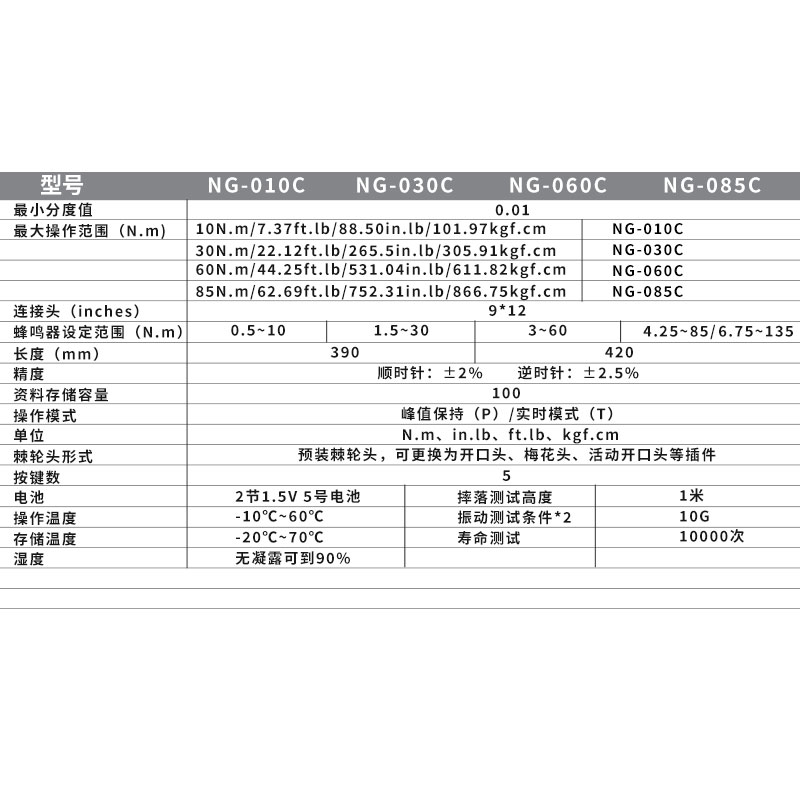 | 型号 | NG-010C | NG-030C | NG-060C | NG-085C |
|---|---|---|---|---|
| 最小分度值 | 0.01 | | | |
| 最大操作范围（N.m） | 10N.m/7.37ft.lb/88.50in.lb/101.97kgf.cm | | | NG-010C |
| | 30N.m/22.12ft.lb/265.5in.lb/305.91kgf.cm | | | NG-030C |
| | 60N.m/44.25ft.lb/531.04in.lb/611.82kgf.cm | | | NG-060C |
| | 85N.m/62.69ft.lb/752.31in.lb/866.75kgf.cm | | | NG-085C |
| 连接头（inches） | 9*12 | | | |
| 蜂鸣器设定范围（N.m） | 0.5~10 | 1.5~30 | 3~60 | 4.25~85/6.75~135 |
| 长度（mm） | 390 | | 420 | |
| 精度 | 顺时针：±2%　逆时针：±2.5% | | | |
| 资料存储容量 | 100 | | | |
| 操作模式 | 峰值保持（P）/实时模式（T） | | | |
| 单位 | N.m、in.lb、ft.lb、kgf.cm | | | |
| 棘轮头形式 | 预装棘轮头，可更换为开口头、梅花头、活动开口头等插件 | | | |
| 按键数 | 5 | | | |
| 电池 | 2节1.5V 5号电池 | 摔落测试高度 | 1米 | |
| 操作温度 | -10°C~60°C | 振动测试条件*2 | 10G | |
| 存储温度 | -20°C~70°C | 寿命测试 | 10000次 | |
| 湿度 | 无凝露可到90% | | | |